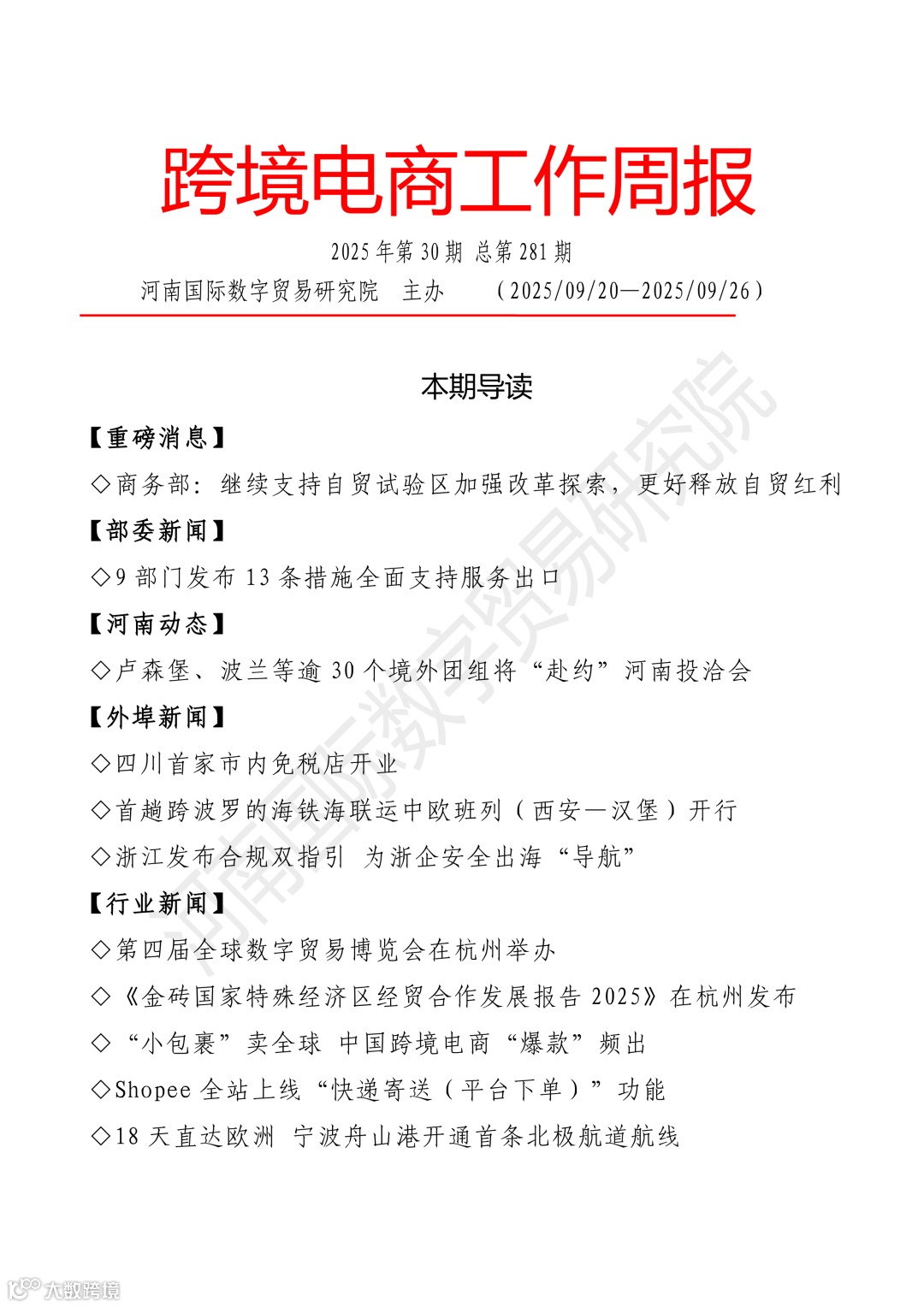 跨境电商工作周报

2025 年第 30 期 总第 281 期

河南国际数字贸易研究院 主办 （2025/09/20—2025/09/26）

本期导读

【重磅消息】

◇商务部：继续支持自贸试验区加强改革探索，更好释放自贸红利

【部委新闻】

◇9 部门发布 13 条措施全面支持服务出口

【河南动态】

◇卢森堡、波兰等逾 30 个境外团组将“赴约”河南投洽会

【外埠新闻】

◇四川首家市内免税店开业

◇首趟跨波罗的海铁海联运中欧班列（西安—汉堡）开行

◇浙江发布合规双指引 为浙企安全出海“导航”

【行业新闻】

◇第四届全球数字贸易博览会在杭州举办

◇《金砖国家特殊经济区经贸合作发展报告 2025》在杭州发布

◇“小包裹”卖全球 中国跨境电商“爆款”频出

◇Shopee 全站上线“快递寄送（平台下单）”功能

◇18 天直达欧洲 宁波舟山港开通首条北极航道航线

河南国际数字贸易研究院

大数跨境